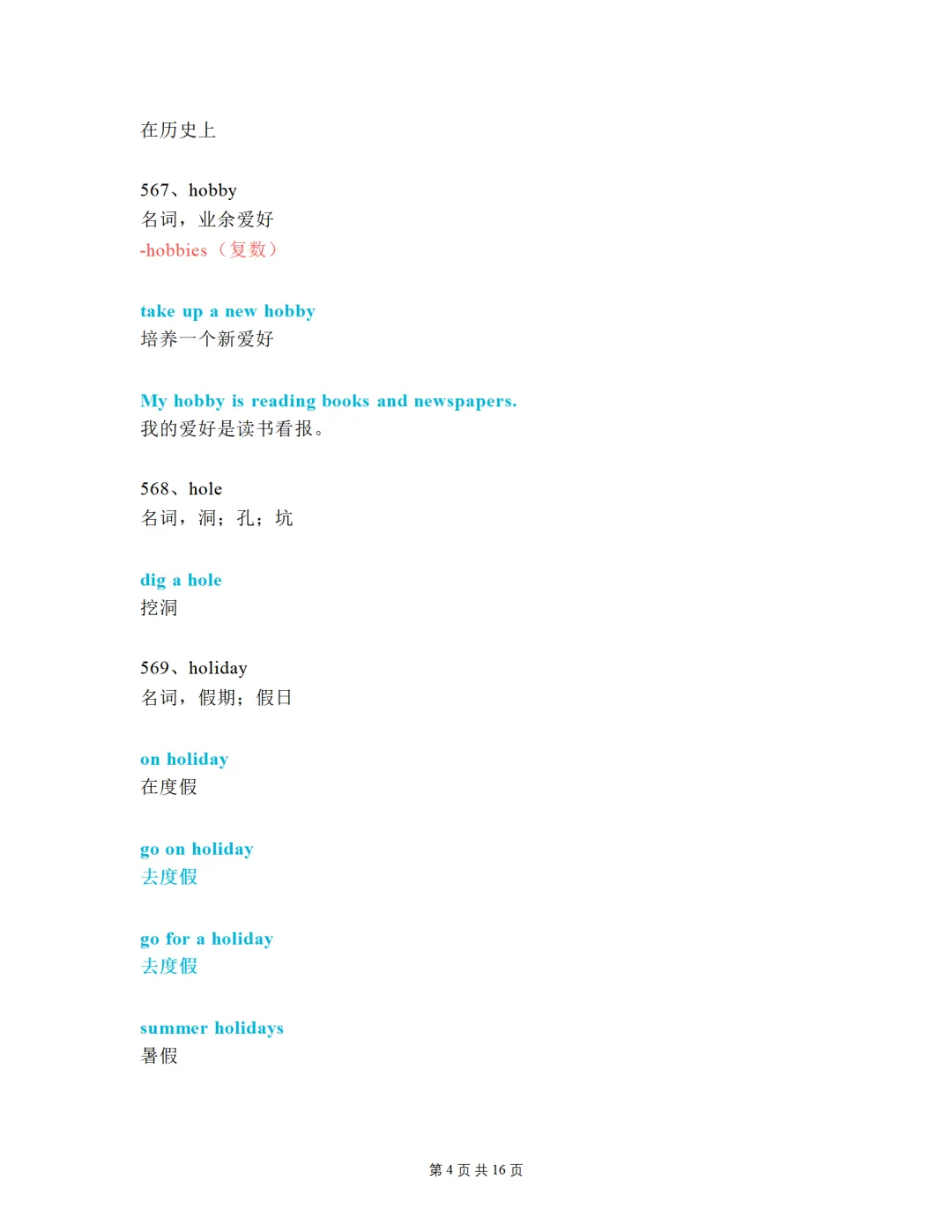 在历史上

567、hobby
名词，业余爱好
-hobbies（复数）

take up a new hobby
培养一个新爱好

My hobby is reading books and newspapers.
我的爱好是读书看报。

568、hole
名词，洞；孔；坑

dig a hole
挖洞

569、holiday
名词，假期；假日

on holiday
在度假

go on holiday
去度假

go for a holiday
去度假

summer holidays
暑假

第 4 页 共 16 页